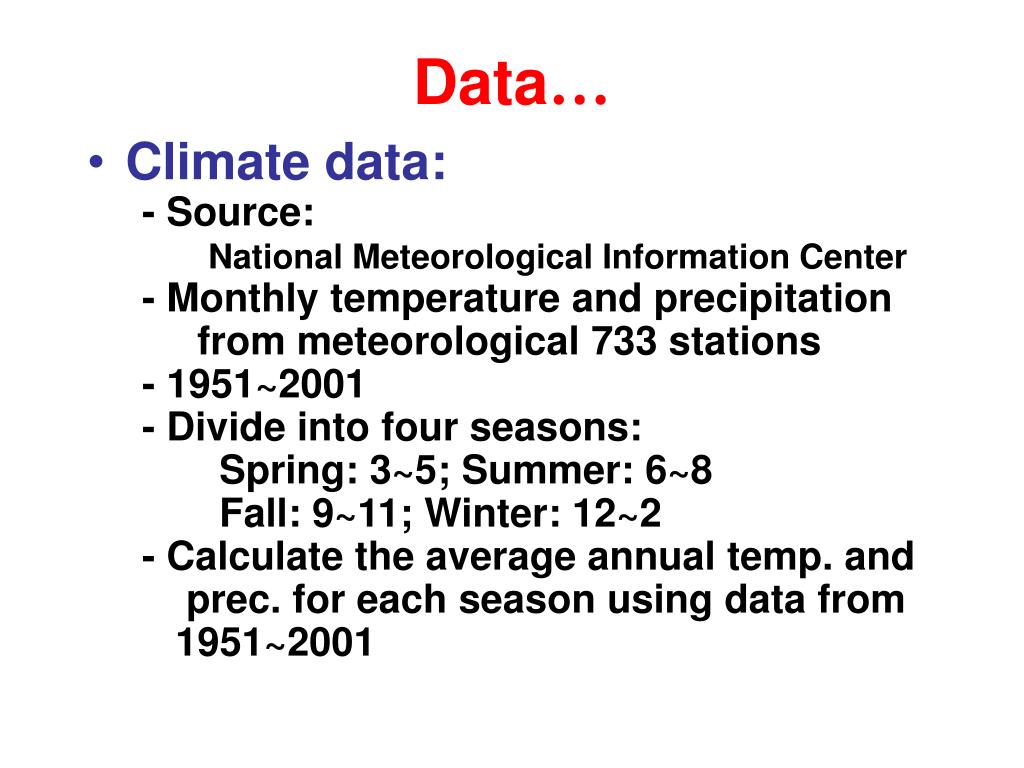 Data…

• Climate data:

- Source:
National Meteorological Information Center

- Monthly temperature and precipitation from meteorological 733 stations

- 1951~2001

- Divide into four seasons:
Spring: 3~5; Summer: 6~8
Fall: 9~11; Winter: 12~2

- Calculate the average annual temp. and prec. for each season using data from 1951~2001